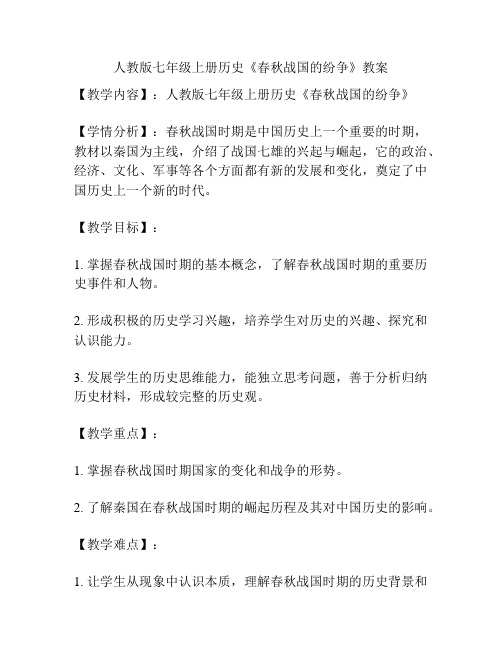 人教版七年级上册历史《春秋战国的纷争》教案

【教学内容】：人教版七年级上册历史《春秋战国的纷争》

【学情分析】：春秋战国时期是中国历史上一个重要的时期，教材以秦国为主线，介绍了战国七雄的兴起与崛起，它的政治、经济、文化、军事等各个方面都有新的发展和变化，奠定了中国历史上一个新的时代。

【教学目标】：

1. 掌握春秋战国时期的基本概念，了解春秋战国时期的重要历史事件和人物。

2. 形成积极的历史学习兴趣，培养学生对历史的兴趣、探究和认识能力。

3. 发展学生的历史思维能力，能独立思考问题，善于分析归纳历史材料，形成较完整的历史观。

【教学重点】：

1. 掌握春秋战国时期国家的变化和战争的形势。

2. 了解秦国在春秋战国时期的崛起历程及其对中国历史的影响。

【教学难点】：

1. 让学生从现象中认识本质，理解春秋战国时期的历史背景和